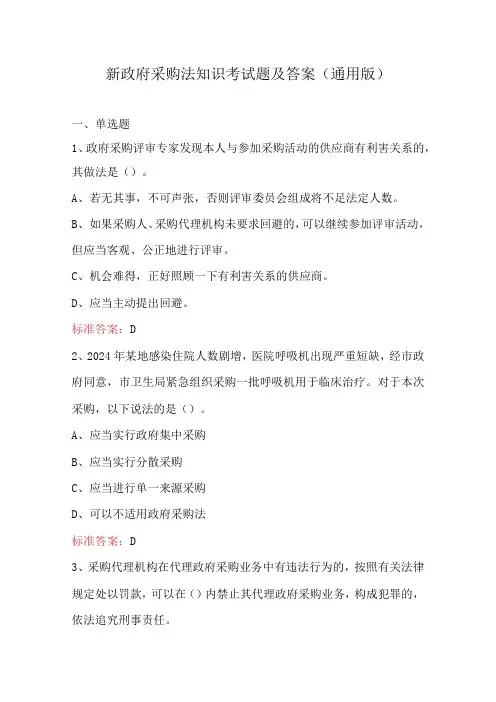 新政府采购法知识考试题及答案（通用版）

一、单选题

1、政府采购评审专家发现本人与参加采购活动的供应商有利害关系的，其做法是（）。

A、若无其事，不可声张，否则评审委员会组成将不足法定人数。

B、如果采购人、采购代理机构未要求回避的，可以继续参加评审活动，但应当客观、公正地进行评审。

C、机会难得，正好照顾一下有利害关系的供应商。

D、应当主动提出回避。

标准答案：D

2、2024年某地感染住院人数剧增，医院呼吸机出现严重短缺，经市政府同意，市卫生局紧急组织采购一批呼吸机用于临床治疗。对于本次采购，以下说法的是（）。

A、应当实行政府集中采购

B、应当实行分散采购

C、应当进行单一来源采购

D、可以不适用政府采购法

标准答案：D

3、采购代理机构在代理政府采购业务中有违法行为的，按照有关法律规定处以罚款，可以在（）内禁止其代理政府采购业务，构成犯罪的，依法追究刑事责任。